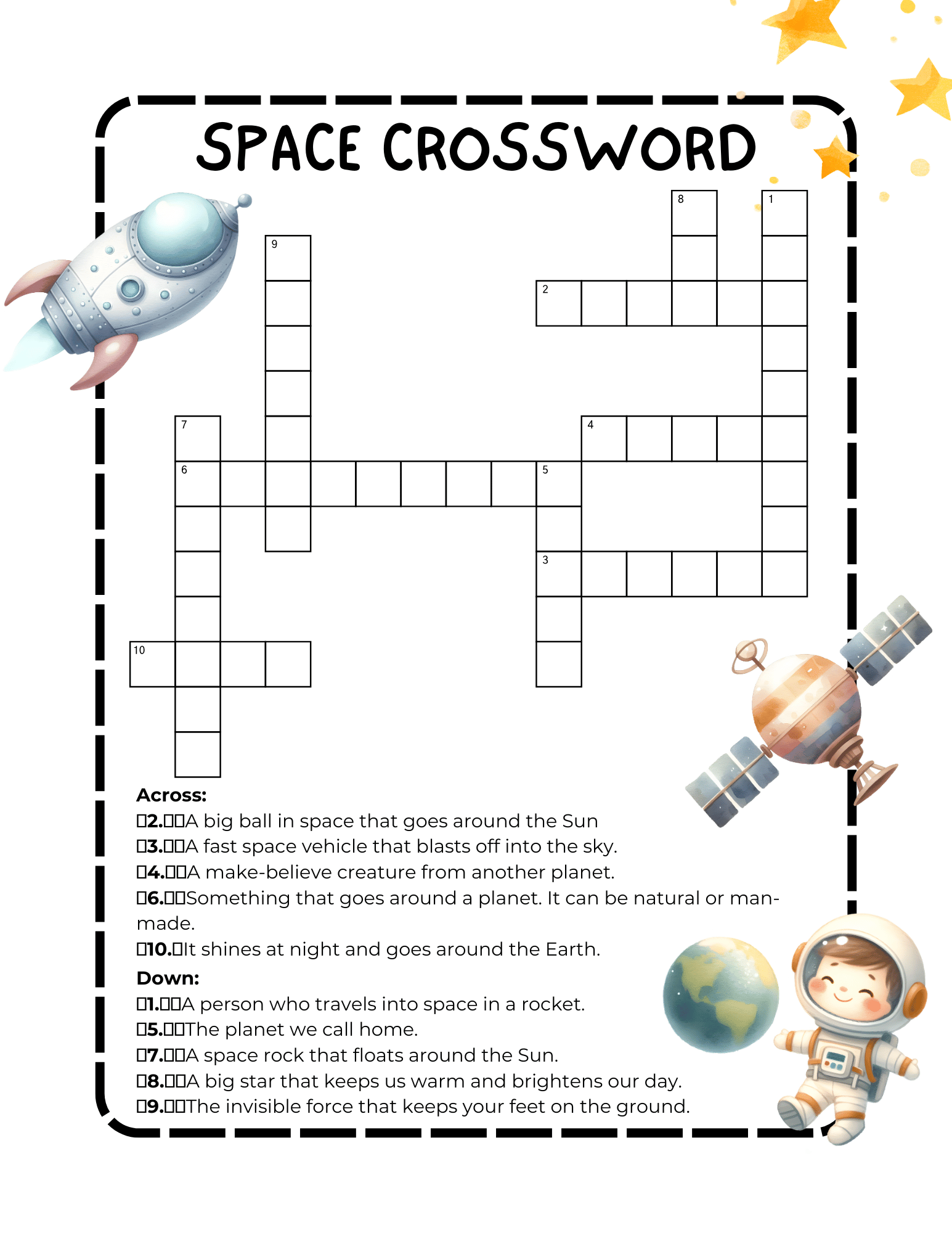 SPACE CROSSWORD

8
1
9
2
7
4
6
5
3
10

Across:
2. A big ball in space that goes around the Sun
3. A fast space vehicle that blasts off into the sky.
4. A make-believe creature from another planet.
6. Something that goes around a planet. It can be natural or man-made.
10. It shines at night and goes around the Earth.

Down:
1. A person who travels into space in a rocket.
5. The planet we call home.
7. A space rock that floats around the Sun.
8. A big star that keeps us warm and brightens our day.
9. The invisible force that keeps your feet on the ground.